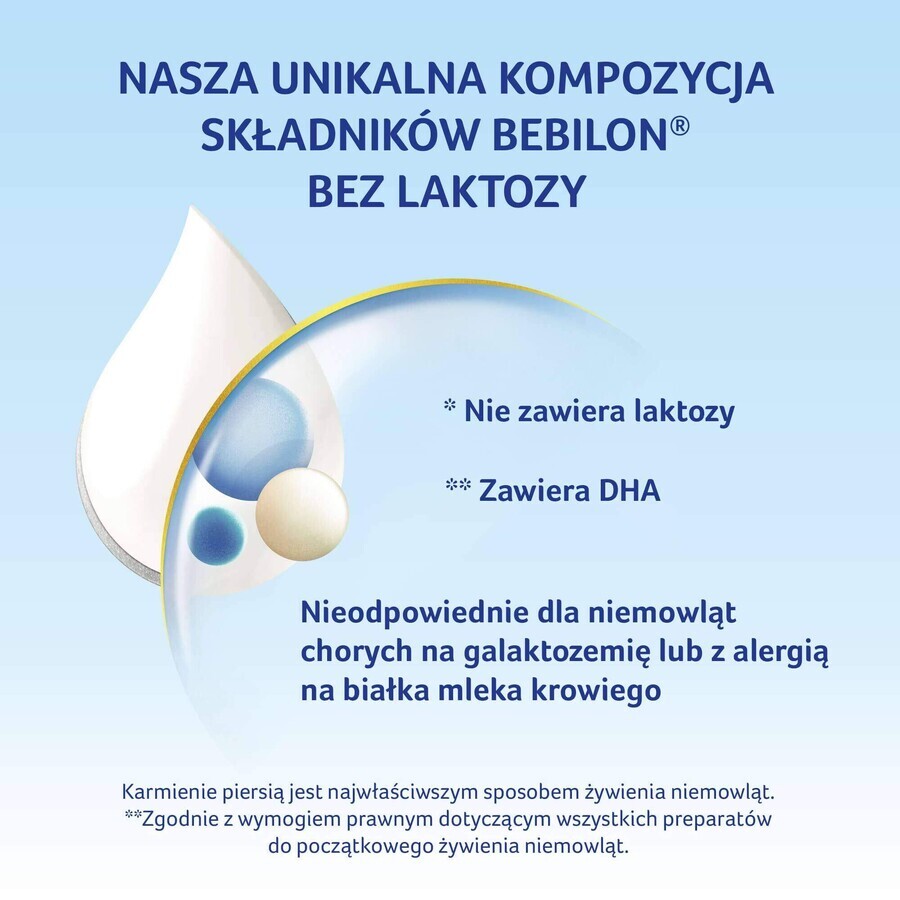 NASZA UNIKALNA KOMPOZYCJA SKŁADNIKÓW BEBILON® BEZ LAKTOZY

* Nie zawiera laktozy

** Zawiera DHA

Nieodpowiednie dla niemowląt chorych na galaktozemię lub z alergią na białka mleka krowiego

Karmienie piersią jest najwłaściwszym sposobem żywienia niemowląt.
**Zgodnie z wymogiem prawnym dotyczącym wszystkich preparatów do początkowego żywienia niemowląt.